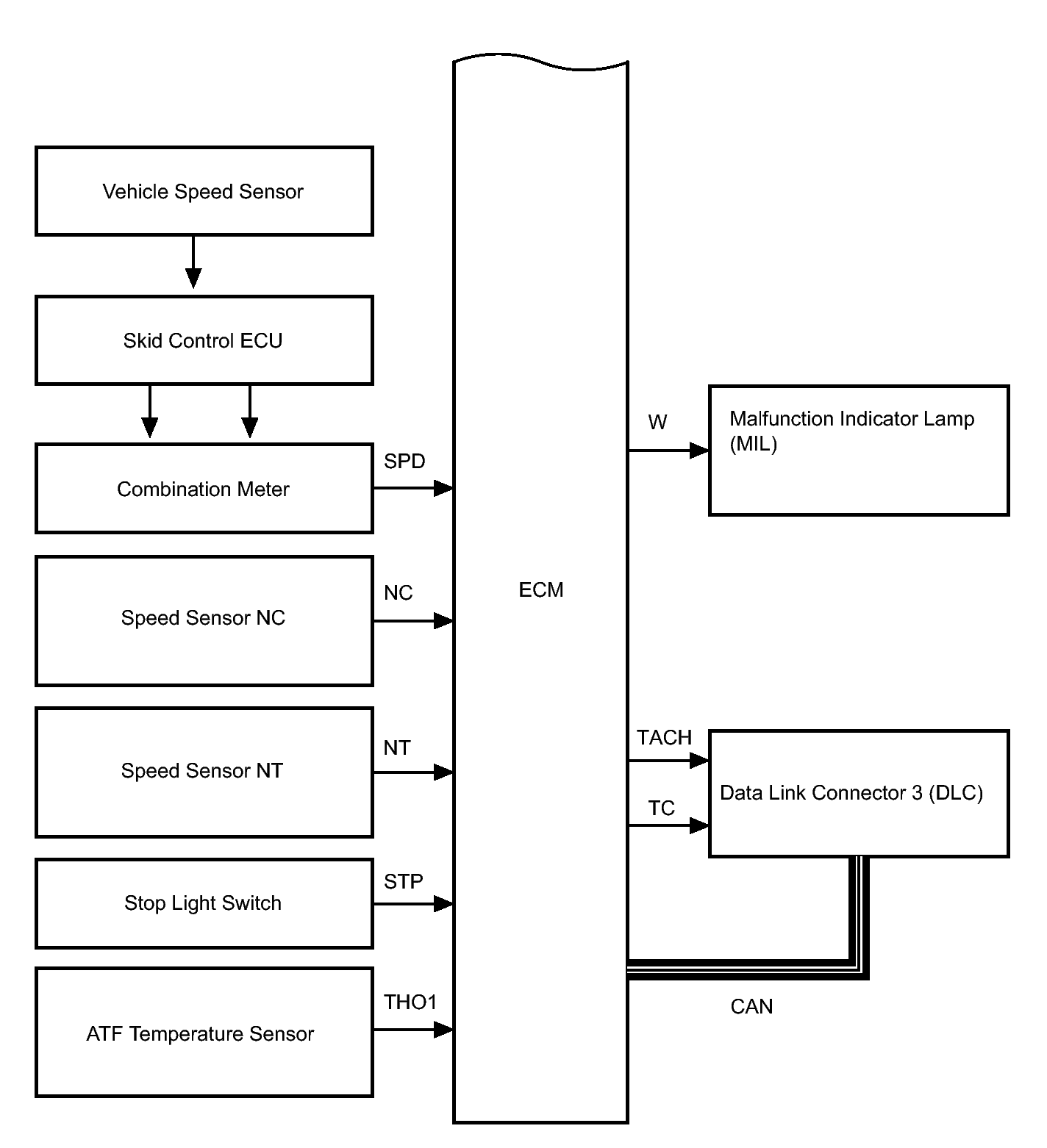 Vehicle Speed Sensor

Skid Control ECU

Combination Meter

SPD

Speed Sensor NC

NC

Speed Sensor NT

NT

Stop Light Switch

STP

ATF Temperature Sensor

THO1

ECM

W

Malfunction Indicator Lamp (MIL)

TACH

TC

Data Link Connector 3 (DLC)

CAN